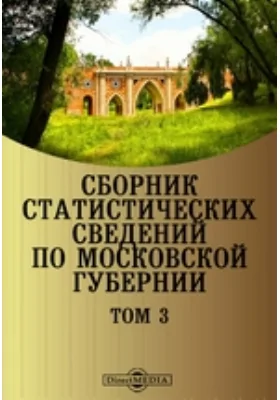 СБОРНИК СТАТИСТИЧЕСКИХ СВЕДЕНИЙ ПО МОСКОВСКОЙ ГУБЕРНИИ

ТОМ 3

DirectMEDIA